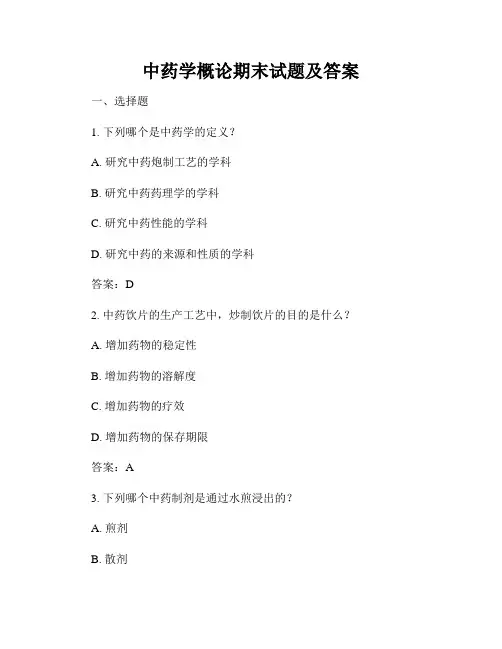 中药学概论期末试题及答案

一、选择题

1. 下列哪个是中药学的定义？

A. 研究中药炮制工艺的学科

B. 研究中药药理学的学科

C. 研究中药性能的学科

D. 研究中药的来源和性质的学科

答案：D

2. 中药饮片的生产工艺中，炒制饮片的目的是什么？

A. 增加药物的稳定性

B. 增加药物的溶解度

C. 增加药物的疗效

D. 增加药物的保存期限

答案：A

3. 下列哪个中药制剂是通过水煎浸出的？

A. 煎剂

B. 散剂